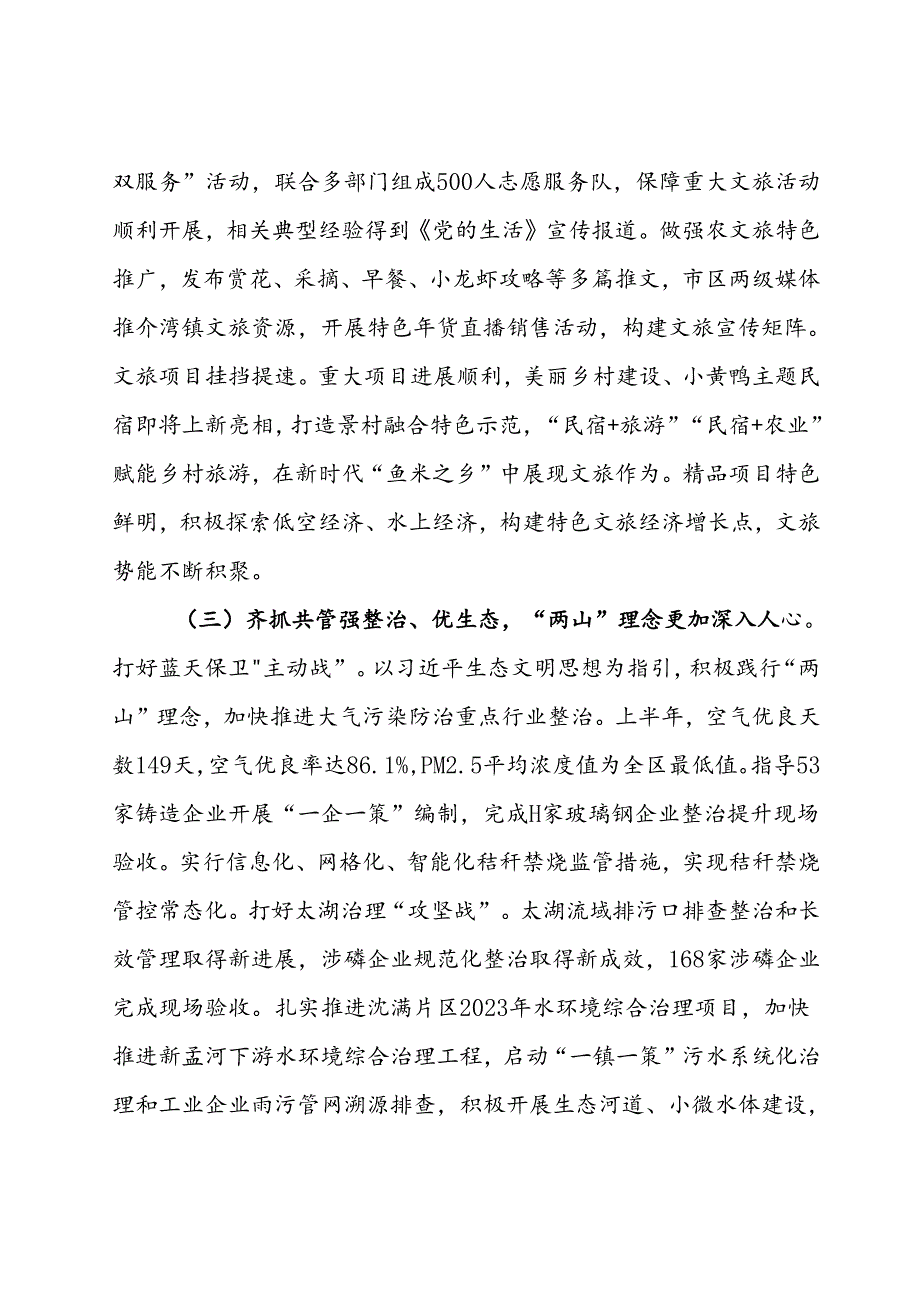 双服务”活动，联合多部门组成500人志愿服务队，保障重大文旅活动顺利开展，相关典型经验得到《党的生活》宣传报道。做强农文旅特色推广，发布赏花、采摘、早餐、小龙虾攻略等多篇推文，市区两级媒体推介湾镇文旅资源，开展特色年货直播销售活动，构建文旅宣传矩阵。文旅项目挂挡提速。重大项目进展顺利，美丽乡村建设、小黄鸭主题民宿即将上新亮相，打造景村融合特色示范，“民宿+旅游”“民宿+农业”赋能乡村旅游，在新时代“鱼米之乡”中展现文旅作为。精品项目特色鲜明，积极探索低空经济、水上经济，构建特色文旅经济增长点，文旅势能不断积聚。

（三）齐抓共管强整治、优生态，“两山”理念更加深入人心。打好蓝天保卫"主动战”。以习近平生态文明思想为指引，积极践行“两山”理念，加快推进大气污染防治重点行业整治。上半年，空气优良天数149天，空气优良率达86.1%，PM2.5平均浓度值为全区最低值。指导53家铸造企业开展“一企一策”编制，完成H家玻璃钢企业整治提升现场验收。实行信息化、网格化、智能化秸秆禁烧监管措施，实现秸秆禁烧管控常态化。打好太湖治理“攻坚战”。太湖流域排污口排查整治和长效管理取得新进展，涉磷企业规范化整治取得新成效，168家涉磷企业完成现场验收。扎实推进沈满片区2023年水环境综合治理项目，加快推进新孟河下游水环境综合治理工程，启动“一镇一策”污水系统化治理和工业企业雨污管网溯源排查，积极开展生态河道、小微水体建设，